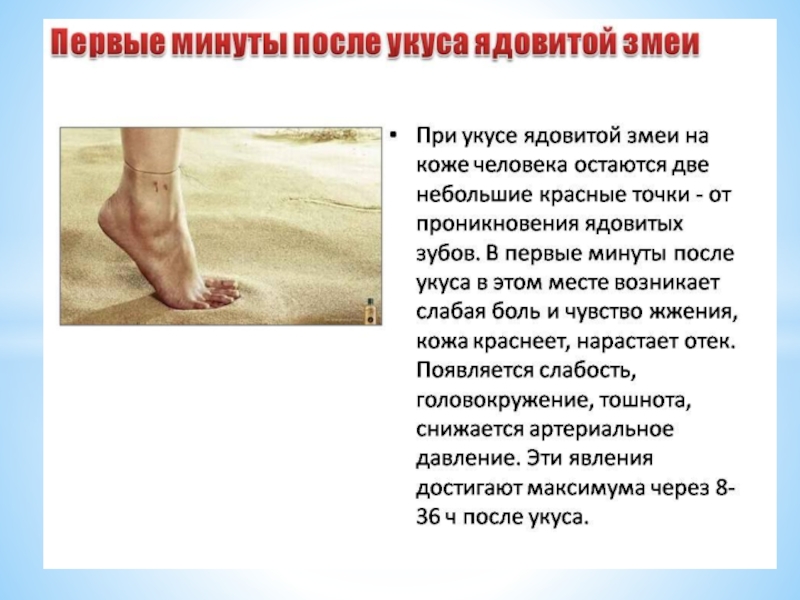 Первые минуты после укуса ядовитой змеи

• При укусе ядовитой змеи на коже человека остаются две небольшие красные точки - от проникновения ядовитых зубов. В первые минуты после укуса в этом месте возникает слабая боль и чувство жжения, кожа краснеет, нарастает отек. Появляется слабость, головокружение, тошнота, снижается артериальное давление. Эти явления достигают максимума через 8-36 ч после укуса.